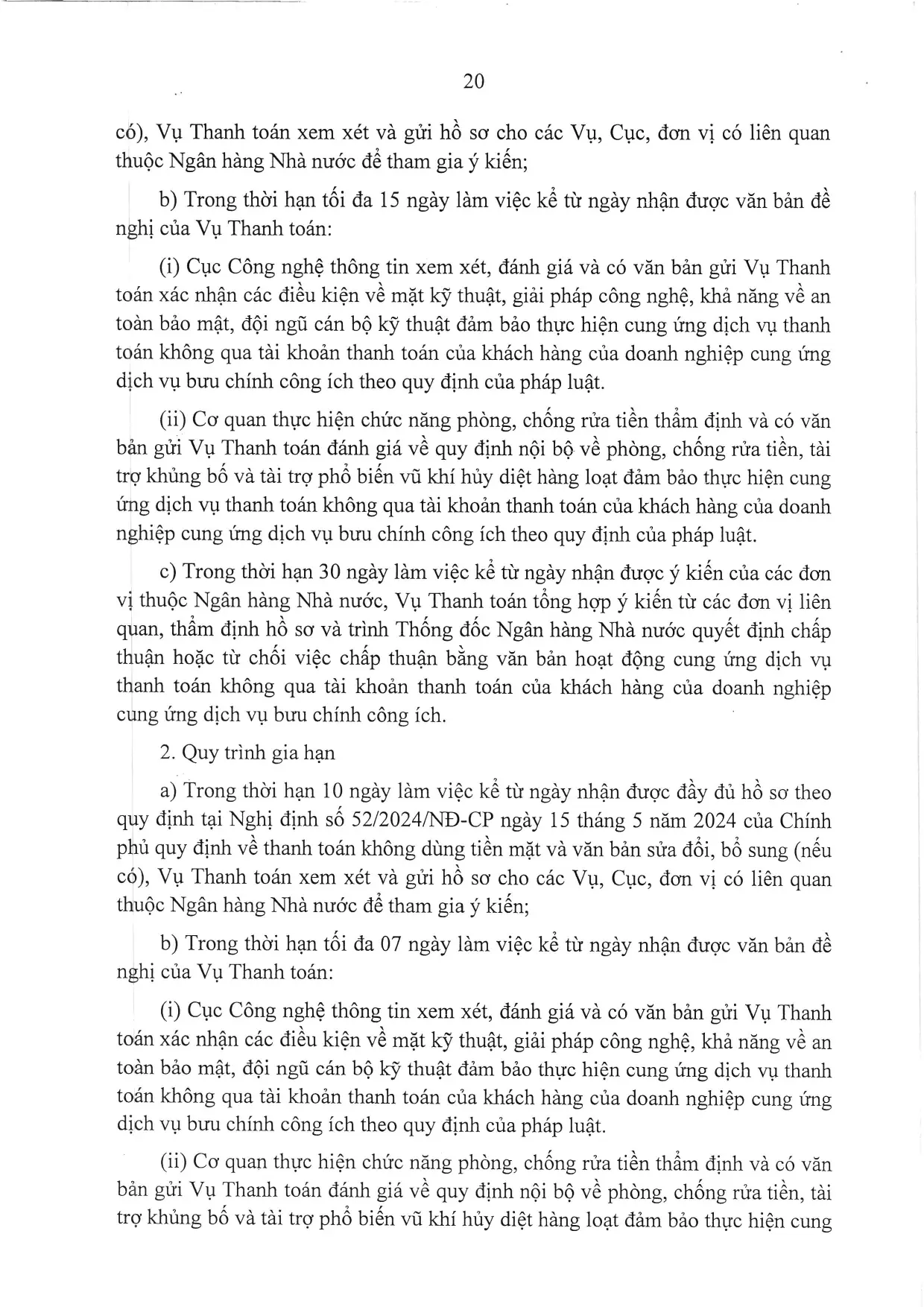 20

có), Vụ Thanh toán xem xét và gửi hồ sơ cho các Vụ, Cục, đơn vị có liên quan thuộc Ngân hàng Nhà nước để tham gia ý kiến;

b) Trong thời hạn tối đa 15 ngày làm việc kể từ ngày nhận được văn bản đề nghị của Vụ Thanh toán:

(i) Cục Công nghệ thông tin xem xét, đánh giá và có văn bản gửi Vụ Thanh toán xác nhận các điều kiện về mặt kỹ thuật, giải pháp công nghệ, khả năng về an toàn bảo mật, đội ngũ cán bộ kỹ thuật đảm bảo thực hiện cung ứng dịch vụ thanh toán không qua tài khoản thanh toán của khách hàng của doanh nghiệp cung ứng dịch vụ bưu chính công ích theo quy định của pháp luật.

(ii) Cơ quan thực hiện chức năng phòng, chống rửa tiền thẩm định và có văn bản gửi Vụ Thanh toán đánh giá về quy định nội bộ về phòng, chống rửa tiền, tài trợ khủng bố và tài trợ phổ biến vũ khí hủy diệt hàng loạt đảm bảo thực hiện cung ứng dịch vụ thanh toán không qua tài khoản thanh toán của khách hàng của doanh nghiệp cung ứng dịch vụ bưu chính công ích theo quy định của pháp luật.

c) Trong thời hạn 30 ngày làm việc kể từ ngày nhận được ý kiến của các đơn vị thuộc Ngân hàng Nhà nước, Vụ Thanh toán tổng hợp ý kiến từ các đơn vị liên quan, thẩm định hồ sơ và trình Thống đốc Ngân hàng Nhà nước quyết định chấp thuận hoặc từ chối việc chấp thuận bằng văn bản hoạt động cung ứng dịch vụ thanh toán không qua tài khoản thanh toán của khách hàng của doanh nghiệp cung ứng dịch vụ bưu chính công ích.

2. Quy trình gia hạn

a) Trong thời hạn 10 ngày làm việc kể từ ngày nhận được đầy đủ hồ sơ theo quy định tại Nghị định số 52/2024/NĐ-CP ngày 15 tháng 5 năm 2024 của Chính phủ quy định về thanh toán không dùng tiền mặt và văn bản sửa đổi, bổ sung (nếu có), Vụ Thanh toán xem xét và gửi hồ sơ cho các Vụ, Cục, đơn vị có liên quan thuộc Ngân hàng Nhà nước để tham gia ý kiến;

b) Trong thời hạn tối đa 07 ngày làm việc kể từ ngày nhận được văn bản đề nghị của Vụ Thanh toán:

(i) Cục Công nghệ thông tin xem xét, đánh giá và có văn bản gửi Vụ Thanh toán xác nhận các điều kiện về mặt kỹ thuật, giải pháp công nghệ, khả năng về an toàn bảo mật, đội ngũ cán bộ kỹ thuật đảm bảo thực hiện cung ứng dịch vụ thanh toán không qua tài khoản thanh toán của khách hàng của doanh nghiệp cung ứng dịch vụ bưu chính công ích theo quy định của pháp luật.

(ii) Cơ quan thực hiện chức năng phòng, chống rửa tiền thẩm định và có văn bản gửi Vụ Thanh toán đánh giá về quy định nội bộ về phòng, chống rửa tiền, tài trợ khủng bố và tài trợ phổ biến vũ khí hủy diệt hàng loạt đảm bảo thực hiện cung